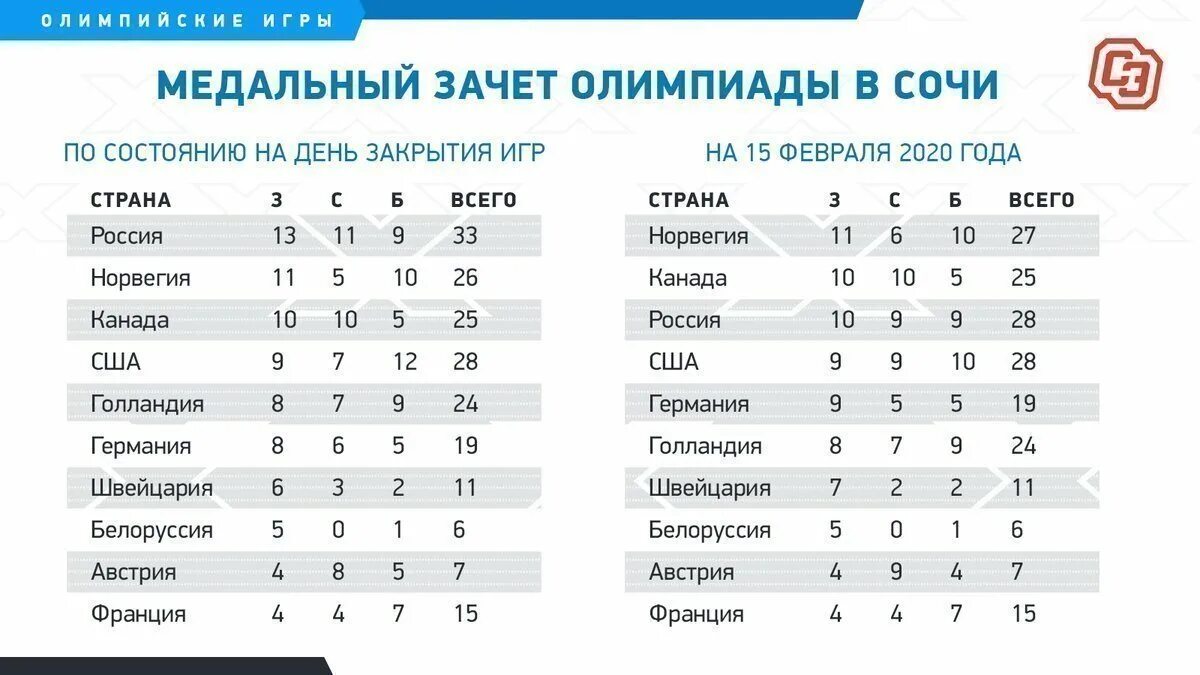 ОЛИМПИЙСКИЕ ИГРЫ

МЕДАЛЬНЫЙ ЗАЧЕТ ОЛИМПИАДЫ В СОЧИ

СЭ

ПО СОСТОЯНИЮ НА ДЕНЬ ЗАКРЫТИЯ ИГР

| СТРАНА | З | С | Б | ВСЕГО |
|---|---|---|---|---|
| Россия | 13 | 11 | 9 | 33 |
| Норвегия | 11 | 5 | 10 | 26 |
| Канада | 10 | 10 | 5 | 25 |
| США | 9 | 7 | 12 | 28 |
| Голландия | 8 | 7 | 9 | 24 |
| Германия | 8 | 6 | 5 | 19 |
| Швейцария | 6 | 3 | 2 | 11 |
| Белоруссия | 5 | 0 | 1 | 6 |
| Австрия | 4 | 8 | 5 | 7 |
| Франция | 4 | 4 | 7 | 15 |

НА 15 ФЕВРАЛЯ 2020 ГОДА

| СТРАНА | З | С | Б | ВСЕГО |
|---|---|---|---|---|
| Норвегия | 11 | 6 | 10 | 27 |
| Канада | 10 | 10 | 5 | 25 |
| Россия | 10 | 9 | 9 | 28 |
| США | 9 | 9 | 10 | 28 |
| Германия | 9 | 5 | 5 | 19 |
| Голландия | 8 | 7 | 9 | 24 |
| Швейцария | 7 | 2 | 2 | 11 |
| Белоруссия | 5 | 0 | 1 | 6 |
| Австрия | 4 | 9 | 4 | 7 |
| Франция | 4 | 4 | 7 | 15 |